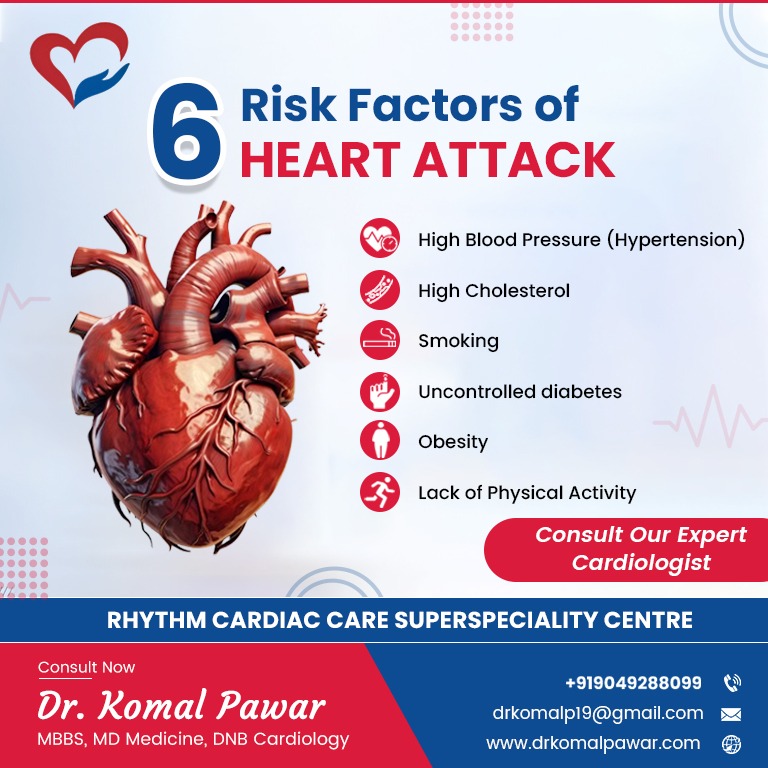 6 Risk Factors of HEART ATTACK

High Blood Pressure (Hypertension)

High Cholesterol

Smoking

Uncontrolled diabetes

Obesity

Lack of Physical Activity

Consult Our Expert Cardiologist

RHYTHM CARDIAC CARE SUPERSPECIALITY CENTRE

Consult Now

Dr. Komal Pawar

MBBS, MD Medicine, DNB Cardiology

+919049288099

drkomalp19@gmail.com

www.drkomalpawar.com